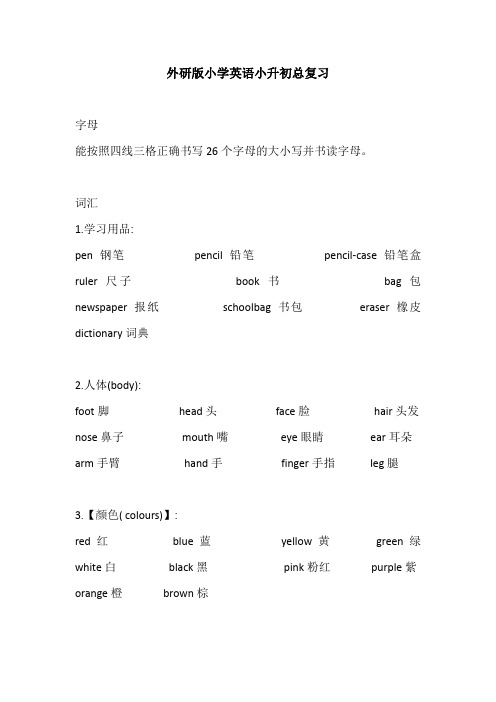 外研版小学英语小升初总复习

字母

能按照四线三格正确书写 26 个字母的大小写并书读字母。

词汇

1.学习用品:

pen 钢笔 pencil 铅笔 pencil-case 铅笔盒

ruler 尺子 book 书 bag 包

newspaper 报纸 schoolbag 书包 eraser 橡皮

dictionary 词典

2.人体(body):

foot 脚 head 头 face 脸 hair 头发

nose 鼻子 mouth 嘴 eye 眼睛 ear 耳朵

arm 手臂 hand 手 finger 手指 leg 腿

3.【颜色( colours)】:

red 红 blue 蓝 yellow 黄 green 绿

white 白 black 黑 pink 粉红 purple 紫

orange 橙 brown 棕